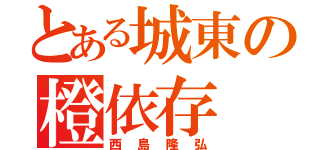 とある城東の橙依存
西島隆弘